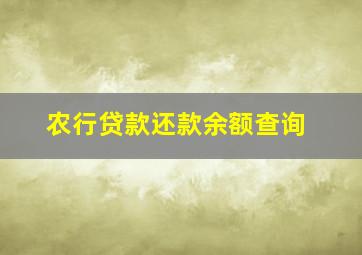 农行贷款还款余额查询